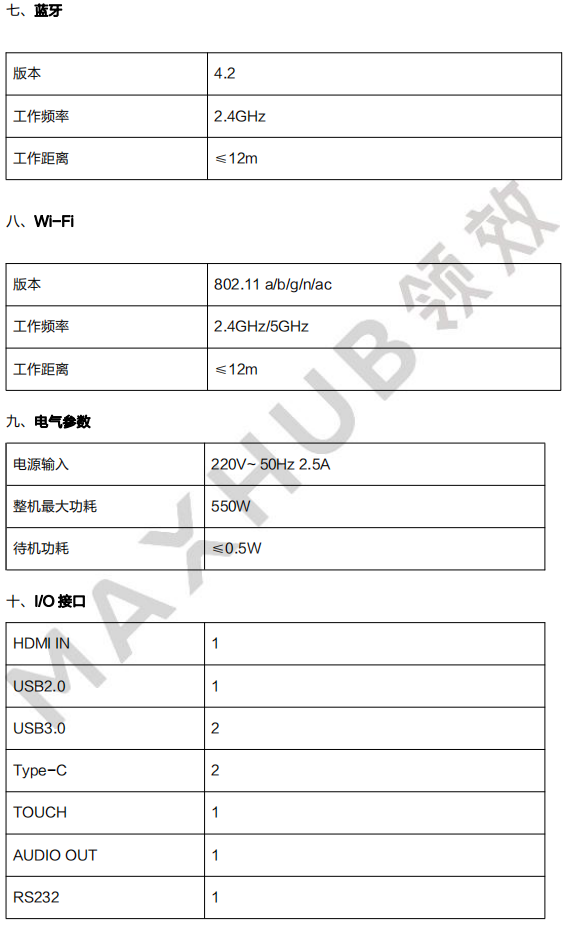 七、蓝牙

| 版本 | 4.2 |
|---|---|
| 工作频率 | 2.4GHz |
| 工作距离 | ≤12m |

八、Wi-Fi

| 版本 | 802.11 a/b/g/n/ac |
|---|---|
| 工作频率 | 2.4GHz/5GHz |
| 工作距离 | ≤12m |

九、电气参数

| 电源输入 | 220V~ 50Hz 2.5A |
|---|---|
| 整机最大功耗 | 550W |
| 待机功耗 | ≤0.5W |

十、I/O 接口

| HDMI IN | 1 |
|---|---|
| USB2.0 | 1 |
| USB3.0 | 2 |
| Type-C | 2 |
| TOUCH | 1 |
| AUDIO OUT | 1 |
| RS232 | 1 |

MAXHUB 领效